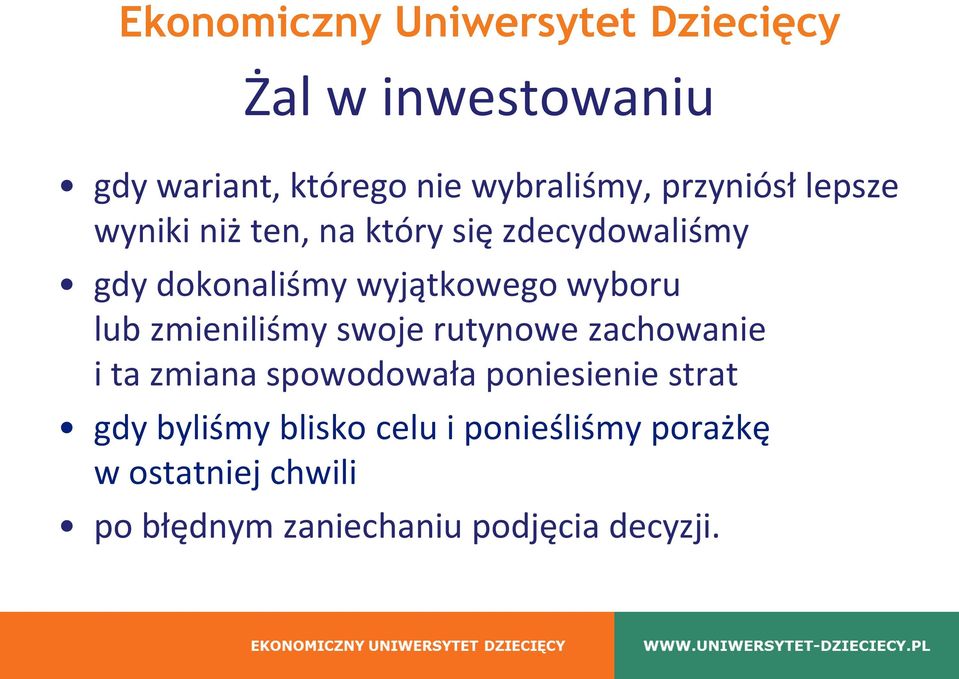 Ekonomiczny Uniwersytet Dziecięcy

Żal w inwestowaniu

• gdy wariant, którego nie wybraliśmy, przyniósł lepsze wyniki niż ten, na który się zdecydowaliśmy

• gdy dokonaliśmy wyjątkowego wyboru lub zmieniliśmy swoje rutynowe zachowanie i ta zmiana spowodowała poniesienie strat

• gdy byliśmy blisko celu i ponieśliśmy porażkę w ostatniej chwili

• po błędnym zaniechaniu podjęcia decyzji.

EKONOMICZNY UNIWERSYTET DZIECIĘCY

WWW.UNIWERSYTET-DZIECIECY.PL